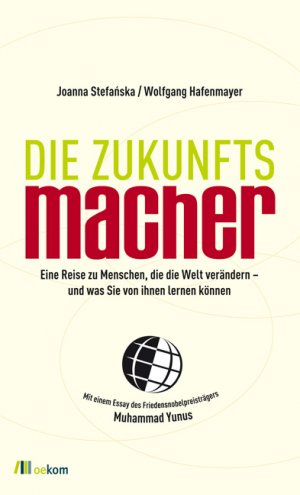 Joanna Stefańska / Wolfgang Hafenmayer

DIE ZUKUNFTS
macher

Eine Reise zu Menschen, die die Welt verändern – und was Sie von ihnen lernen können

Mit einem Essay des Friedensnobelpreisträgers
Muhammad Yunus

oekom